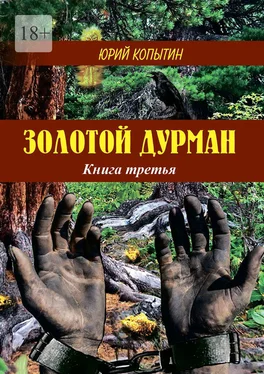 18+

ЮРИЙ КОПЫТИН

ЗОЛОТОЙ ДУРМАН

Книга третья